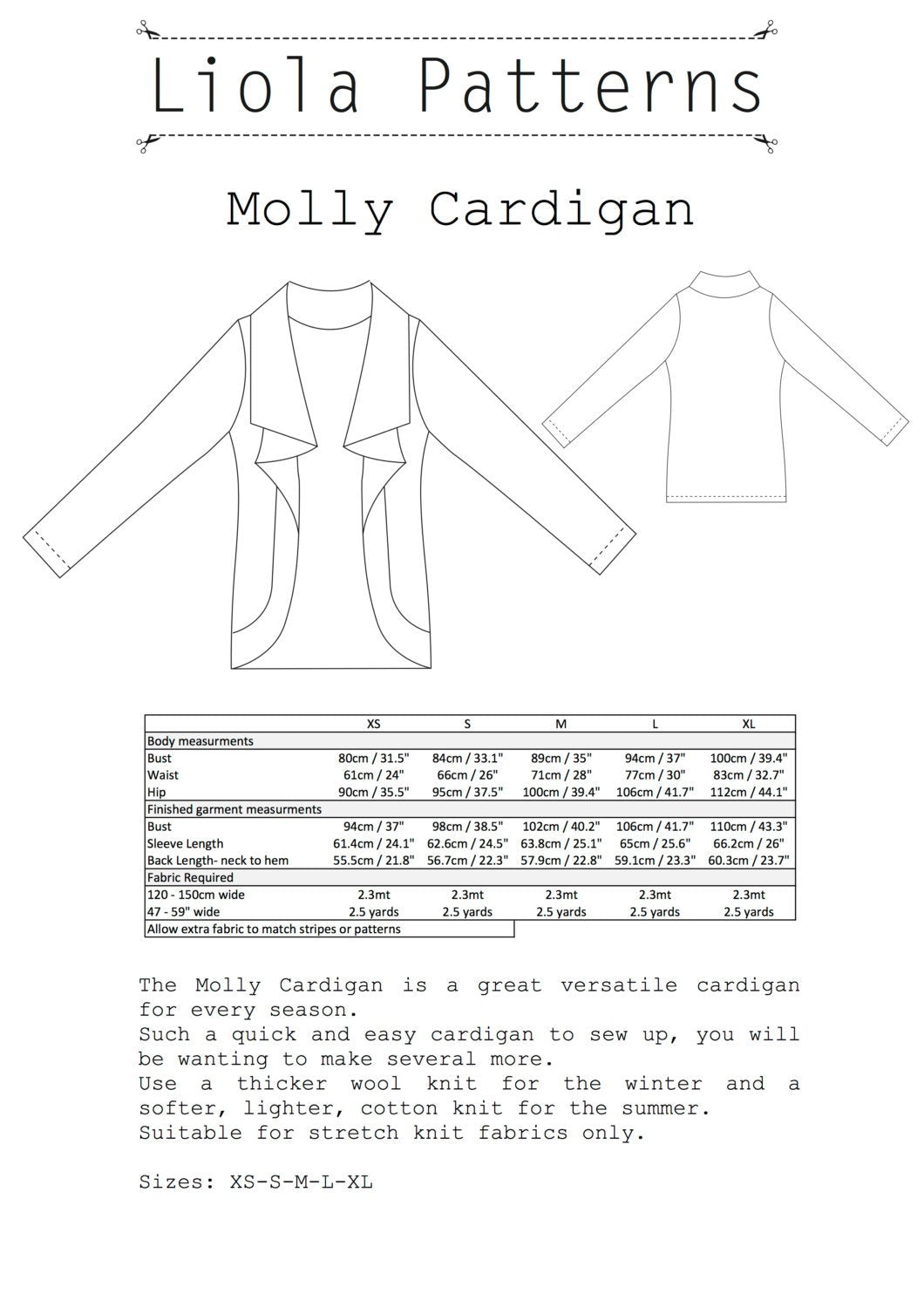 Liola Patterns

Molly Cardigan

| | XS | S | M | L | XL |
|---|---|---|---|---|---|
| Body measurments | | | | | |
| Bust | 80cm / 31.5" | 84cm / 33.1" | 89cm / 35" | 94cm / 37" | 100cm / 39.4" |
| Waist | 61cm / 24" | 66cm / 26" | 71cm / 28" | 77cm / 30" | 83cm / 32.7" |
| Hip | 90cm / 35.5" | 95cm / 37.5" | 100cm / 39.4" | 106cm / 41.7" | 112cm / 44.1" |
| Finished garment measurments | | | | | |
| Bust | 94cm / 37" | 98cm / 38.5" | 102cm / 40.2" | 106cm / 41.7" | 110cm / 43.3" |
| Sleeve Length | 61.4cm / 24.1" | 62.6cm / 24.5" | 63.8cm / 25.1" | 65cm / 25.6" | 66.2cm / 26" |
| Back Length- neck to hem | 55.5cm / 21.8" | 56.7cm / 22.3" | 57.9cm / 22.8" | 59.1cm / 23.3" | 60.3cm / 23.7" |
| Fabric Required | | | | | |
| 120 - 150cm wide | 2.3mt | 2.3mt | 2.3mt | 2.3mt | 2.3mt |
| 47 - 59" wide | 2.5 yards | 2.5 yards | 2.5 yards | 2.5 yards | 2.5 yards |
| Allow extra fabric to match stripes or patterns | | | | | |

The Molly Cardigan is a great versatile cardigan for every season.
Such a quick and easy cardigan to sew up, you will be wanting to make several more.
Use a thicker wool knit for the winter and a softer, lighter, cotton knit for the summer.
Suitable for stretch knit fabrics only.

Sizes: XS-S-M-L-XL